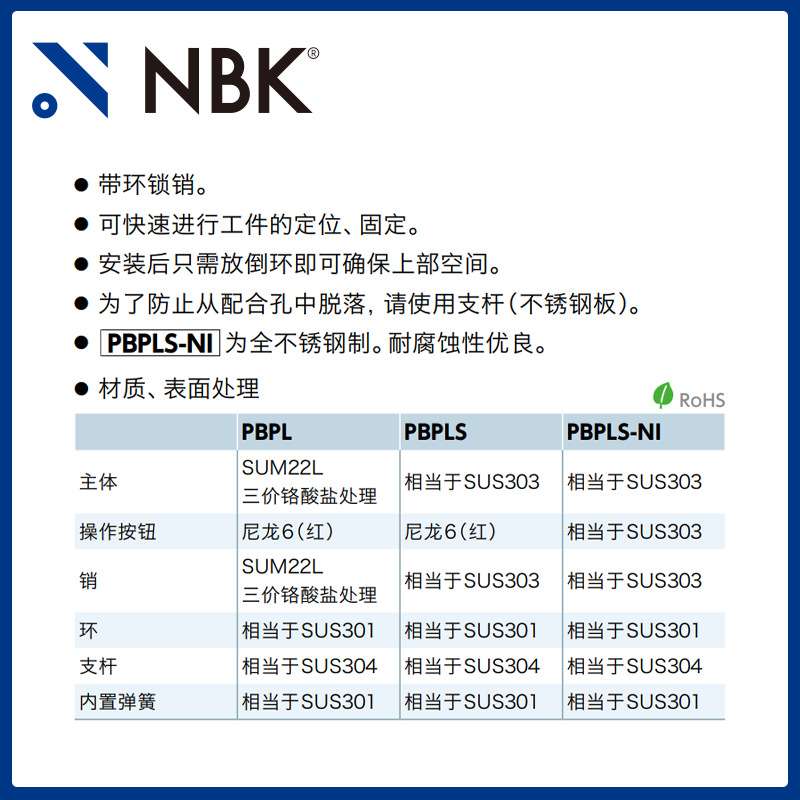 NBK®

• 带环锁销。
• 可快速进行工件的定位、固定。
• 安装后只需放倒环即可确保上部空间。
• 为了防止从配合孔中脱落，请使用支杆（不锈钢板）。
• PBPLS-NI为全不锈钢制。耐腐蚀性优良。
• 材质、表面处理

RoHS

|  | PBPL | PBPLS | PBPLS-NI |
|---|---|---|---|
| 主体 | SUM22L 三价铬酸盐处理 | 相当于SUS303 | 相当于SUS303 |
| 操作按钮 | 尼龙6（红） | 尼龙6（红） | 相当于SUS303 |
| 销 | SUM22L 三价铬酸盐处理 | 相当于SUS303 | 相当于SUS303 |
| 环 | 相当于SUS301 | 相当于SUS301 | 相当于SUS301 |
| 支杆 | 相当于SUS304 | 相当于SUS304 | 相当于SUS304 |
| 内置弹簧 | 相当于SUS301 | 相当于SUS301 | 相当于SUS301 |